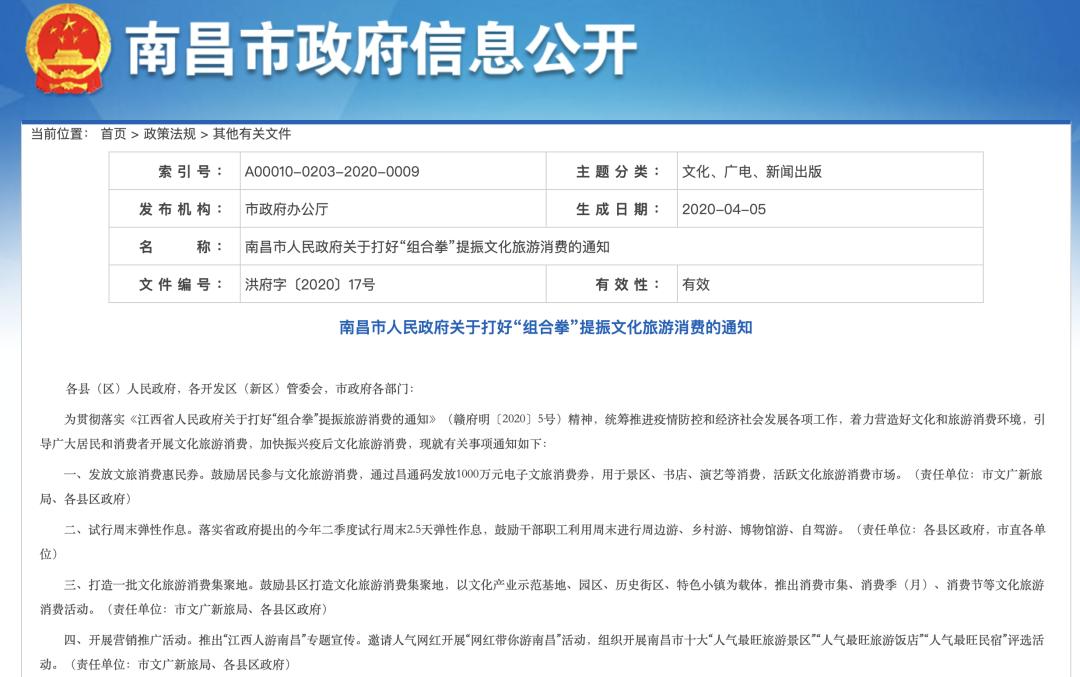 南昌市政府信息公开

当前位置： 首页 > 政策法规 > 其他有关文件

| 索 引 号： | A00010-0203-2020-0009 | 主 题 分 类： | 文化、广电、新闻出版 |
|---|---|---|---|
| 发 布 机 构： | 市政府办公厅 | 生 成 日 期： | 2020-04-05 |
| 名 称： | 南昌市人民政府关于打好“组合拳”提振文化旅游消费的通知 | | |
| 文 件 编 号： | 洪府字〔2020〕17号 | 有 效 性： | 有效 |

南昌市人民政府关于打好“组合拳”提振文化旅游消费的通知

各县（区）人民政府、各开发区（新区）管委会，市政府各部门：

为贯彻落实《江西省人民政府关于打好“组合拳”提振旅游消费的通知》（赣府明〔2020〕5号）精神，统筹推进疫情防控和经济社会发展各项工作，着力营造好文化和旅游消费环境，引导广大居民和消费者开展文化旅游消费，加快振兴疫后文化旅游消费，现就有关事项通知如下：

一、发放文旅消费惠民券。鼓励居民参与文化旅游消费，通过昌通码发放1000万元电子文旅消费券，用于景区、书店、演艺等消费，活跃文化旅游消费市场。（责任单位：市文广新旅局、各县区政府）

二、试行周末弹性作息。落实省政府提出的今年二季度试行周末2.5天弹性作息，鼓励干部职工利用周末进行周边游、乡村游、博物馆游、自驾游。（责任单位：各县区政府，市直各单位）

三、打造一批文化旅游消费集聚地。鼓励县区打造文化旅游消费集聚地，以文化产业示范基地、园区、历史街区、特色小镇为载体，推出消费市集、消费季（月）、消费节等文化旅游消费活动。（责任单位：市文广新旅局、各县区政府）

四、开展营销推广活动。推出“江西人游南昌”专题宣传。邀请人气网红开展“网红带你游南昌”活动，组织开展南昌市十大“人气最旺旅游景区”“人气最旺旅游饭店”“人气最旺民宿”评选活动。（责任单位：市文广新旅局、各县区政府）